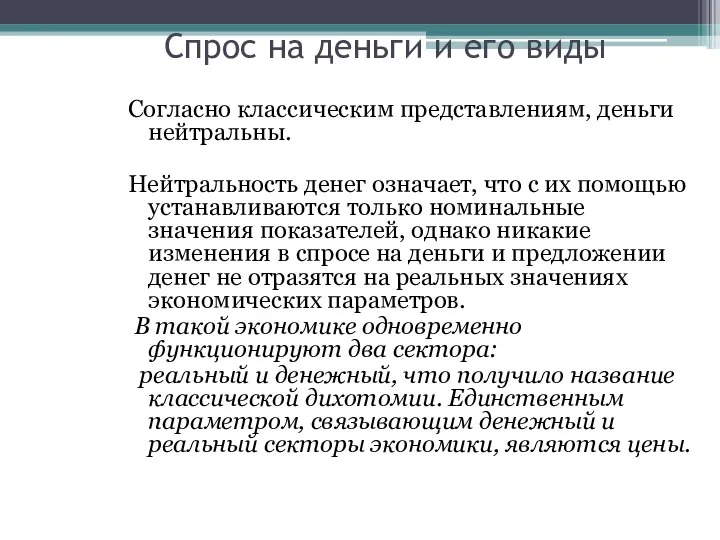 Спрос на деньги и его виды

Согласно классическим представлениям, деньги нейтральны.

Нейтральность денег означает, что с их помощью устанавливаются только номинальные значения показателей, однако никакие изменения в спросе на деньги и предложении денег не отразятся на реальных значениях экономических параметров.

В такой экономике одновременно функционируют два сектора:

реальный и денежный, что получило название классической дихотомии. Единственным параметром, связывающим денежный и реальный секторы экономики, являются цены.